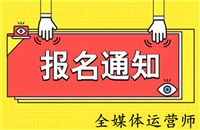 报名通知

全媒体运营师